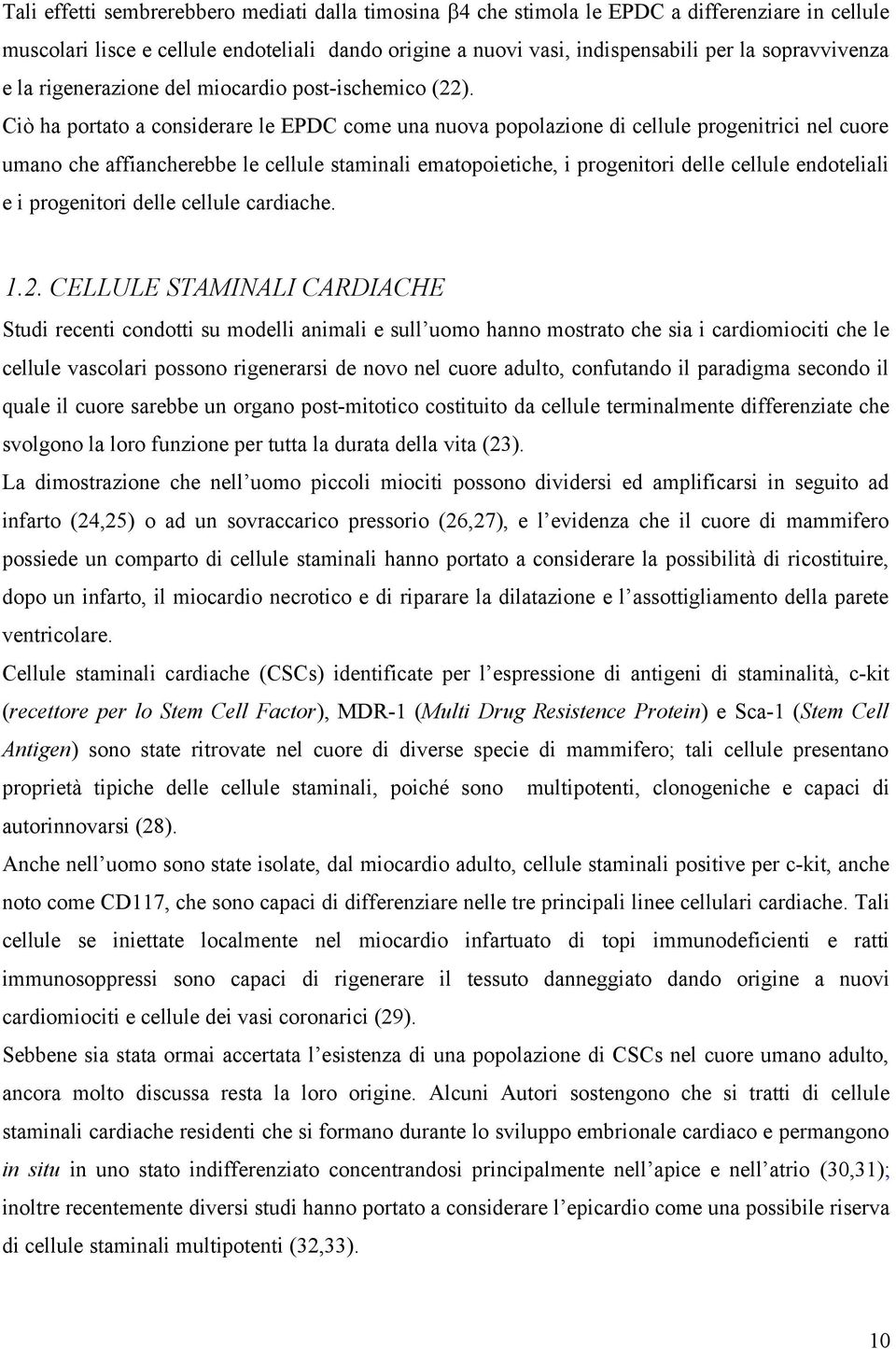 Tali effetti sembrerebbero mediati dalla timosina β4 che stimola le EPDC a differenziare in cellule muscolari lisce e cellule endoteliali dando origine a nuovi vasi, indispensabili per la sopravvivenza e la rigenerazione del miocardio post-ischemico (22). Ciò ha portato a considerare le EPDC come una nuova popolazione di cellule progenitrici nel cuore umano che affiancherebbe le cellule staminali ematopoietiche, i progenitori delle cellule endoteliali e i progenitori delle cellule cardiache.

1.2. CELLULE STAMINALI CARDIACHE

Studi recenti condotti su modelli animali e sull'uomo hanno mostrato che sia i cardiomiociti che le cellule vascolari possono rigenerarsi de novo nel cuore adulto, confutando il paradigma secondo il quale il cuore sarebbe un organo post-mitotico costituito da cellule terminalmente differenziate che svolgono la loro funzione per tutta la durata della vita (23).

La dimostrazione che nell'uomo piccoli miociti possono dividersi ed amplificarsi in seguito ad infarto (24,25) o ad un sovraccarico pressorio (26,27), e l'evidenza che il cuore di mammifero possiede un comparto di cellule staminali hanno portato a considerare la possibilità di ricostituire, dopo un infarto, il miocardio necrotico e di riparare la dilatazione e l'assottigliamento della parete ventricolare.

Cellule staminali cardiache (CSCs) identificate per l'espressione di antigeni di staminalità, c-kit (recettore per lo Stem Cell Factor), MDR-1 (Multi Drug Resistence Protein) e Sca-1 (Stem Cell Antigen) sono state ritrovate nel cuore di diverse specie di mammifero; tali cellule presentano proprietà tipiche delle cellule staminali, poiché sono multipotenti, clonogeniche e capaci di autorinnovarsi (28).

Anche nell'uomo sono state isolate, dal miocardio adulto, cellule staminali positive per c-kit, anche noto come CD117, che sono capaci di differenziare nelle tre principali linee cellulari cardiache. Tali cellule se iniettate localmente nel miocardio infartuato di topi immunodeficienti e ratti immunosoppressi sono capaci di rigenerare il tessuto danneggiato dando origine a nuovi cardiomiociti e cellule dei vasi coronarici (29).

Sebbene sia stata ormai accertata l'esistenza di una popolazione di CSCs nel cuore umano adulto, ancora molto discussa resta la loro origine. Alcuni Autori sostengono che si tratti di cellule staminali cardiache residenti che si formano durante lo sviluppo embrionale cardiaco e permangono in situ in uno stato indifferenziato concentrandosi principalmente nell'apice e nell'atrio (30,31); inoltre recentemente diversi studi hanno portato a considerare l'epicardio come una possibile riserva di cellule staminali multipotenti (32,33).

10